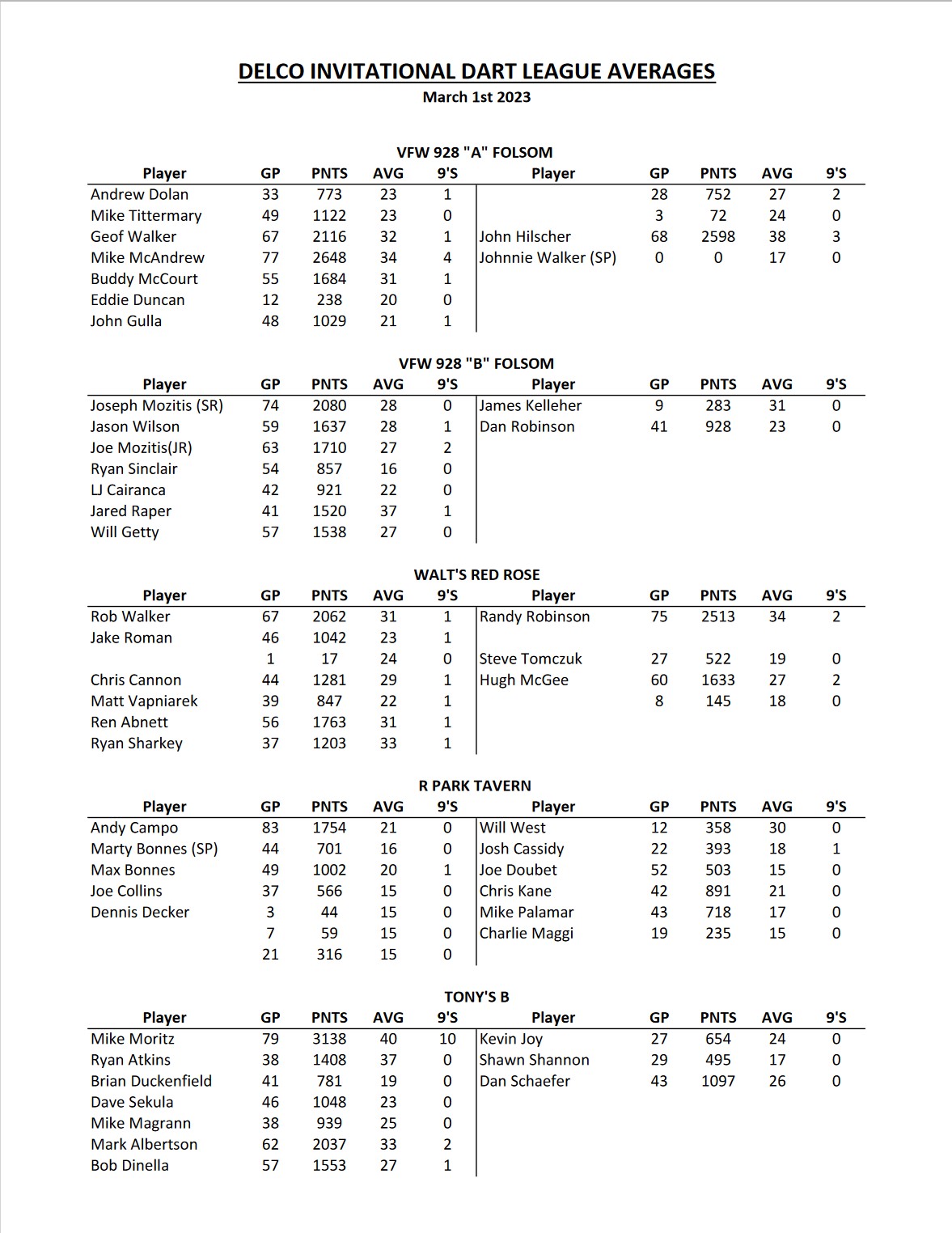 DELCO INVITATIONAL DART LEAGUE AVERAGES
March 1st 2023

VFW 928 "A" FOLSOM

| Player | GP | PNTS | AVG | 9'S | Player | GP | PNTS | AVG | 9'S |
|---|---|---|---|---|---|---|---|---|---|
| Andrew Dolan | 33 | 773 | 23 | 1 | | 28 | 752 | 27 | 2 |
| Mike Tittermary | 49 | 1122 | 23 | 0 | | 3 | 72 | 24 | 0 |
| Geof Walker | 67 | 2116 | 32 | 1 | John Hilscher | 68 | 2598 | 38 | 3 |
| Mike McAndrew | 77 | 2648 | 34 | 4 | Johnnie Walker (SP) | 0 | 0 | 17 | 0 |
| Buddy McCourt | 55 | 1684 | 31 | 1 | | | | | |
| Eddie Duncan | 12 | 238 | 20 | 0 | | | | | |
| John Gulla | 48 | 1029 | 21 | 1 | | | | | |

VFW 928 "B" FOLSOM

| Player | GP | PNTS | AVG | 9'S | Player | GP | PNTS | AVG | 9'S |
|---|---|---|---|---|---|---|---|---|---|
| Joseph Mozitis (SR) | 74 | 2080 | 28 | 0 | James Kelleher | 9 | 283 | 31 | 0 |
| Jason Wilson | 59 | 1637 | 28 | 1 | Dan Robinson | 41 | 928 | 23 | 0 |
| Joe Mozitis(JR) | 63 | 1710 | 27 | 2 | | | | | |
| Ryan Sinclair | 54 | 857 | 16 | 0 | | | | | |
| LJ Cairanca | 42 | 921 | 22 | 0 | | | | | |
| Jared Raper | 41 | 1520 | 37 | 1 | | | | | |
| Will Getty | 57 | 1538 | 27 | 0 | | | | | |

WALT'S RED ROSE

| Player | GP | PNTS | AVG | 9'S | Player | GP | PNTS | AVG | 9'S |
|---|---|---|---|---|---|---|---|---|---|
| Rob Walker | 67 | 2062 | 31 | 1 | Randy Robinson | 75 | 2513 | 34 | 2 |
| Jake Roman | 46 | 1042 | 23 | 1 | | | | | |
| | 1 | 17 | 24 | 0 | Steve Tomczuk | 27 | 522 | 19 | 0 |
| Chris Cannon | 44 | 1281 | 29 | 1 | Hugh McGee | 60 | 1633 | 27 | 2 |
| Matt Vapniarek | 39 | 847 | 22 | 1 | | 8 | 145 | 18 | 0 |
| Ren Abnett | 56 | 1763 | 31 | 1 | | | | | |
| Ryan Sharkey | 37 | 1203 | 33 | 1 | | | | | |

R PARK TAVERN

| Player | GP | PNTS | AVG | 9'S | Player | GP | PNTS | AVG | 9'S |
|---|---|---|---|---|---|---|---|---|---|
| Andy Campo | 83 | 1754 | 21 | 0 | Will West | 12 | 358 | 30 | 0 |
| Marty Bonnes (SP) | 44 | 701 | 16 | 0 | Josh Cassidy | 22 | 393 | 18 | 1 |
| Max Bonnes | 49 | 1002 | 20 | 1 | Joe Doubet | 52 | 503 | 15 | 0 |
| Joe Collins | 37 | 566 | 15 | 0 | Chris Kane | 42 | 891 | 21 | 0 |
| Dennis Decker | 3 | 44 | 15 | 0 | Mike Palamar | 43 | 718 | 17 | 0 |
| | 7 | 59 | 15 | 0 | Charlie Maggi | 19 | 235 | 15 | 0 |
| | 21 | 316 | 15 | 0 | | | | | |

TONY'S B

| Player | GP | PNTS | AVG | 9'S | Player | GP | PNTS | AVG | 9'S |
|---|---|---|---|---|---|---|---|---|---|
| Mike Moritz | 79 | 3138 | 40 | 10 | Kevin Joy | 27 | 654 | 24 | 0 |
| Ryan Atkins | 38 | 1408 | 37 | 0 | Shawn Shannon | 29 | 495 | 17 | 0 |
| Brian Duckenfield | 41 | 781 | 19 | 0 | Dan Schaefer | 43 | 1097 | 26 | 0 |
| Dave Sekula | 46 | 1048 | 23 | 0 | | | | | |
| Mike Magrann | 38 | 939 | 25 | 0 | | | | | |
| Mark Albertson | 62 | 2037 | 33 | 2 | | | | | |
| Bob Dinella | 57 | 1553 | 27 | 1 | | | | | |